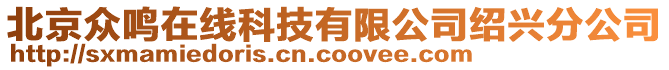 北京众鸣在线科技有限公司绍兴分公司
http://sxmamiedoris.cn.coovee.com